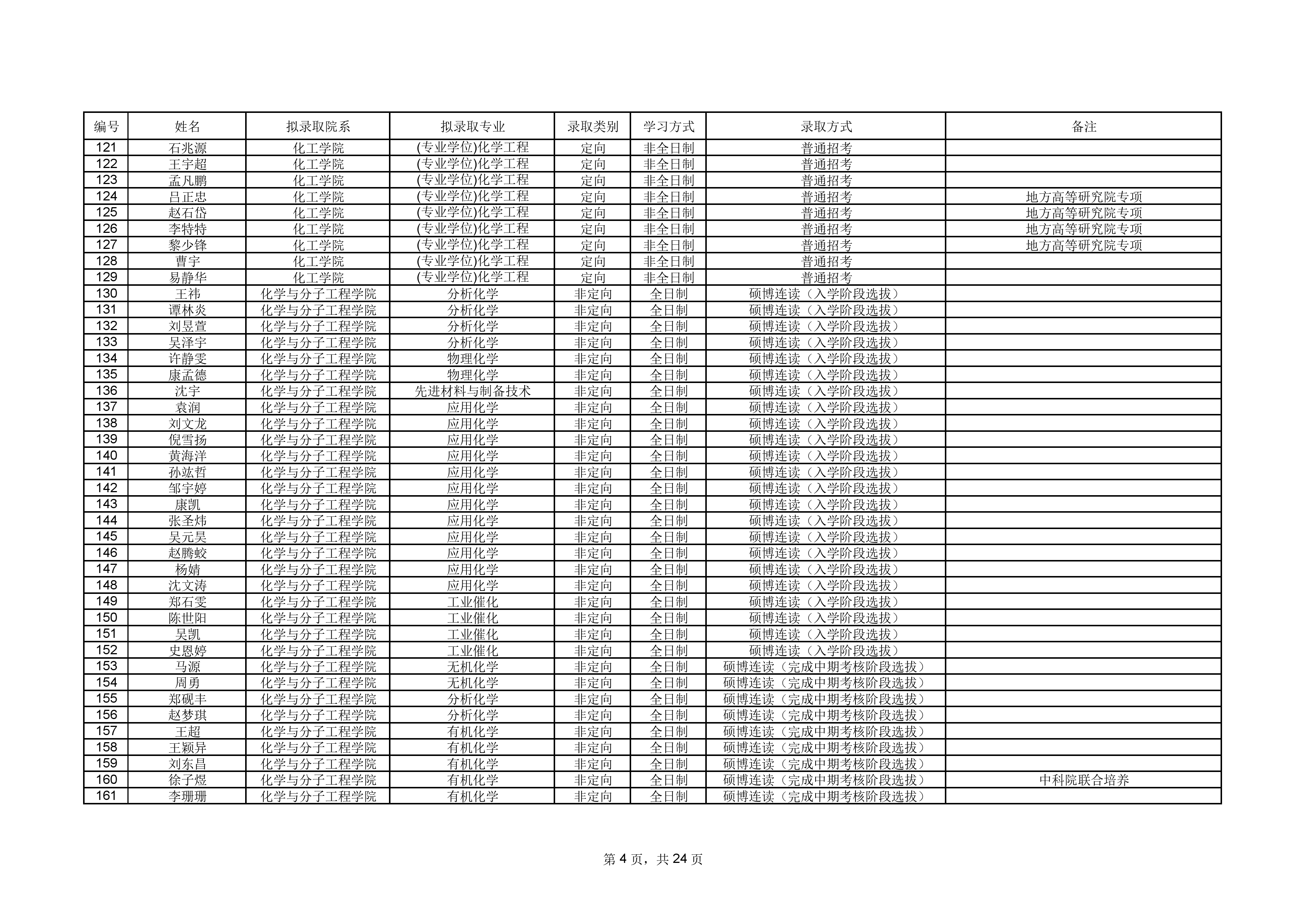 | 编号 | 姓名 | 拟录取院系 | 拟录取专业 | 录取类别 | 学习方式 | 录取方式 | 备注 |
|---|---|---|---|---|---|---|---|
| 121 | 石兆源 | 化工学院 | (专业学位)化学工程 | 定向 | 非全日制 | 普通招考 | |
| 122 | 王宇超 | 化工学院 | (专业学位)化学工程 | 定向 | 非全日制 | 普通招考 | |
| 123 | 孟凡鹏 | 化工学院 | (专业学位)化学工程 | 定向 | 非全日制 | 普通招考 | |
| 124 | 吕正忠 | 化工学院 | (专业学位)化学工程 | 定向 | 非全日制 | 普通招考 | 地方高等研究院专项 |
| 125 | 赵石岱 | 化工学院 | (专业学位)化学工程 | 定向 | 非全日制 | 普通招考 | 地方高等研究院专项 |
| 126 | 李特特 | 化工学院 | (专业学位)化学工程 | 定向 | 非全日制 | 普通招考 | 地方高等研究院专项 |
| 127 | 黎少锋 | 化工学院 | (专业学位)化学工程 | 定向 | 非全日制 | 普通招考 | 地方高等研究院专项 |
| 128 | 曹宇 | 化工学院 | (专业学位)化学工程 | 定向 | 非全日制 | 普通招考 | |
| 129 | 易静华 | 化工学院 | (专业学位)化学工程 | 定向 | 非全日制 | 普通招考 | |
| 130 | 王祎 | 化学与分子工程学院 | 分析化学 | 非定向 | 全日制 | 硕博连读（入学阶段选拔） | |
| 131 | 谭林炎 | 化学与分子工程学院 | 分析化学 | 非定向 | 全日制 | 硕博连读（入学阶段选拔） | |
| 132 | 刘昱萱 | 化学与分子工程学院 | 分析化学 | 非定向 | 全日制 | 硕博连读（入学阶段选拔） | |
| 133 | 吴泽宇 | 化学与分子工程学院 | 分析化学 | 非定向 | 全日制 | 硕博连读（入学阶段选拔） | |
| 134 | 许静雯 | 化学与分子工程学院 | 物理化学 | 非定向 | 全日制 | 硕博连读（入学阶段选拔） | |
| 135 | 康孟德 | 化学与分子工程学院 | 物理化学 | 非定向 | 全日制 | 硕博连读（入学阶段选拔） | |
| 136 | 沈宇 | 化学与分子工程学院 | 先进材料与制备技术 | 非定向 | 全日制 | 硕博连读（入学阶段选拔） | |
| 137 | 袁润 | 化学与分子工程学院 | 应用化学 | 非定向 | 全日制 | 硕博连读（入学阶段选拔） | |
| 138 | 刘文龙 | 化学与分子工程学院 | 应用化学 | 非定向 | 全日制 | 硕博连读（入学阶段选拔） | |
| 139 | 倪雪扬 | 化学与分子工程学院 | 应用化学 | 非定向 | 全日制 | 硕博连读（入学阶段选拔） | |
| 140 | 黄海洋 | 化学与分子工程学院 | 应用化学 | 非定向 | 全日制 | 硕博连读（入学阶段选拔） | |
| 141 | 孙竑哲 | 化学与分子工程学院 | 应用化学 | 非定向 | 全日制 | 硕博连读（入学阶段选拔） | |
| 142 | 邹宇婷 | 化学与分子工程学院 | 应用化学 | 非定向 | 全日制 | 硕博连读（入学阶段选拔） | |
| 143 | 康凯 | 化学与分子工程学院 | 应用化学 | 非定向 | 全日制 | 硕博连读（入学阶段选拔） | |
| 144 | 张圣炜 | 化学与分子工程学院 | 应用化学 | 非定向 | 全日制 | 硕博连读（入学阶段选拔） | |
| 145 | 吴元昊 | 化学与分子工程学院 | 应用化学 | 非定向 | 全日制 | 硕博连读（入学阶段选拔） | |
| 146 | 赵腾蛟 | 化学与分子工程学院 | 应用化学 | 非定向 | 全日制 | 硕博连读（入学阶段选拔） | |
| 147 | 杨婧 | 化学与分子工程学院 | 应用化学 | 非定向 | 全日制 | 硕博连读（入学阶段选拔） | |
| 148 | 沈文涛 | 化学与分子工程学院 | 应用化学 | 非定向 | 全日制 | 硕博连读（入学阶段选拔） | |
| 149 | 郑石雯 | 化学与分子工程学院 | 工业催化 | 非定向 | 全日制 | 硕博连读（入学阶段选拔） | |
| 150 | 陈世阳 | 化学与分子工程学院 | 工业催化 | 非定向 | 全日制 | 硕博连读（入学阶段选拔） | |
| 151 | 吴凯 | 化学与分子工程学院 | 工业催化 | 非定向 | 全日制 | 硕博连读（入学阶段选拔） | |
| 152 | 史恩婷 | 化学与分子工程学院 | 工业催化 | 非定向 | 全日制 | 硕博连读（入学阶段选拔） | |
| 153 | 马源 | 化学与分子工程学院 | 无机化学 | 非定向 | 全日制 | 硕博连读（完成中期考核阶段选拔） | |
| 154 | 周勇 | 化学与分子工程学院 | 无机化学 | 非定向 | 全日制 | 硕博连读（完成中期考核阶段选拔） | |
| 155 | 郑砚丰 | 化学与分子工程学院 | 分析化学 | 非定向 | 全日制 | 硕博连读（完成中期考核阶段选拔） | |
| 156 | 赵梦琪 | 化学与分子工程学院 | 分析化学 | 非定向 | 全日制 | 硕博连读（完成中期考核阶段选拔） | |
| 157 | 王超 | 化学与分子工程学院 | 有机化学 | 非定向 | 全日制 | 硕博连读（完成中期考核阶段选拔） | |
| 158 | 王颖异 | 化学与分子工程学院 | 有机化学 | 非定向 | 全日制 | 硕博连读（完成中期考核阶段选拔） | |
| 159 | 刘东昌 | 化学与分子工程学院 | 有机化学 | 非定向 | 全日制 | 硕博连读（完成中期考核阶段选拔） | |
| 160 | 徐子煜 | 化学与分子工程学院 | 有机化学 | 非定向 | 全日制 | 硕博连读（完成中期考核阶段选拔） | 中科院联合培养 |
| 161 | 李珊珊 | 化学与分子工程学院 | 有机化学 | 非定向 | 全日制 | 硕博连读（完成中期考核阶段选拔） | |

第 4 页，共 24 页